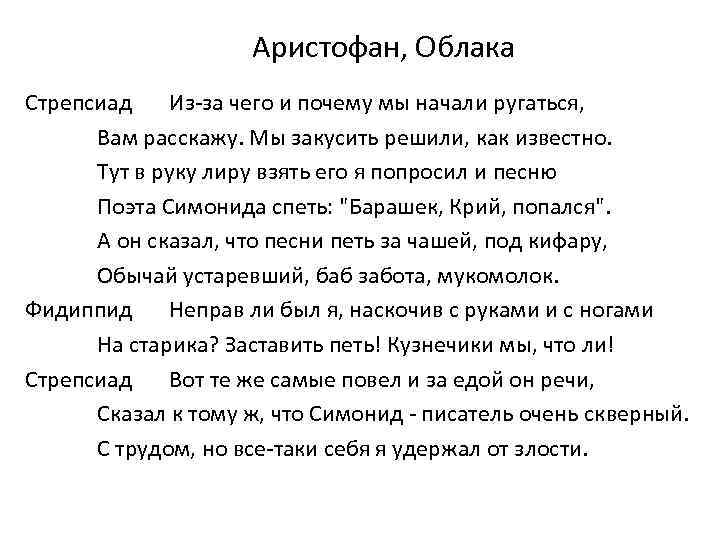 Аристофан, Облака

Стрепсиад Из-за чего и почему мы начали ругаться,
Вам расскажу. Мы закусить решили, как известно.
Тут в руку лиру взять его я попросил и песню
Поэта Симонида спеть: "Барашек, Крий, попался".
А он сказал, что песни петь за чашей, под кифару,
Обычай устаревший, баб забота, мукомолок.

Фидиппид Неправ ли был я, наскочив с руками и с ногами
На старика? Заставить петь! Кузнечики мы, что ли!

Стрепсиад Вот те же самые повел и за едой он речи,
Сказал к тому ж, что Симонид - писатель очень скверный.
С трудом, но все-таки себя я удержал от злости.